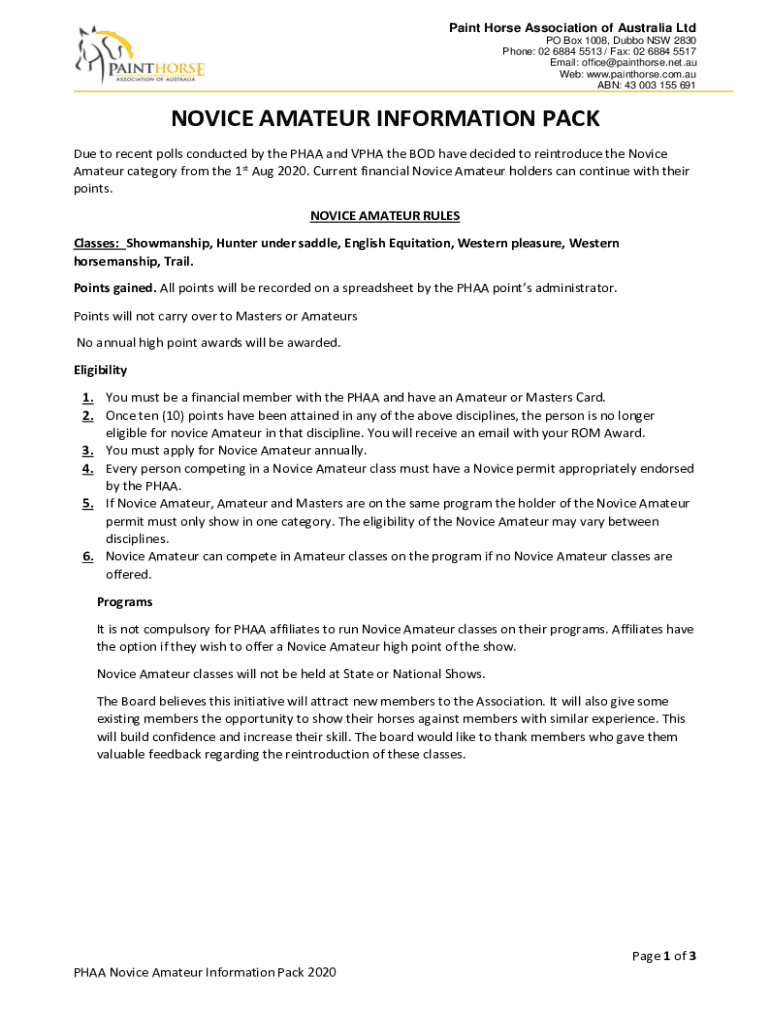 PAINTHORSE
ASSOCIATION OF AUSTRALIA

Paint Horse Association of Australia Ltd
PO Box 1008, Dubbo NSW 2830
Phone: 02 6884 5513 / Fax: 02 6884 5517
Email: office@painthorse.net.au
Web: www.painthorse.com.au
ABN: 43 003 155 691

NOVICE AMATEUR INFORMATION PACK

Due to recent polls conducted by the PHAA and VPHA the BOD have decided to reintroduce the Novice Amateur category from the 1$^{st}$ Aug 2020. Current financial Novice Amateur holders can continue with their points.

NOVICE AMATEUR RULES

Classes: Showmanship, Hunter under saddle, English Equitation, Western pleasure, Western horsemanship, Trail.

Points gained. All points will be recorded on a spreadsheet by the PHAA point's administrator.

Points will not carry over to Masters or Amateurs

No annual high point awards will be awarded.

Eligibility

1. You must be a financial member with the PHAA and have an Amateur or Masters Card.
2. Once ten (10) points have been attained in any of the above disciplines, the person is no longer eligible for novice Amateur in that discipline. You will receive an email with your ROM Award.
3. You must apply for Novice Amateur annually.
4. Every person competing in a Novice Amateur class must have a Novice permit appropriately endorsed by the PHAA.
5. If Novice Amateur, Amateur and Masters are on the same program the holder of the Novice Amateur permit must only show in one category. The eligibility of the Novice Amateur may vary between disciplines.
6. Novice Amateur can compete in Amateur classes on the program if no Novice Amateur classes are offered.

Programs

It is not compulsory for PHAA affiliates to run Novice Amateur classes on their programs. Affiliates have the option if they wish to offer a Novice Amateur high point of the show.

Novice Amateur classes will not be held at State or National Shows.

The Board believes this initiative will attract new members to the Association. It will also give some existing members the opportunity to show their horses against members with similar experience. This will build confidence and increase their skill. The board would like to thank members who gave them valuable feedback regarding the reintroduction of these classes.

Page 1 of 3

PHAA Novice Amateur Information Pack 2020